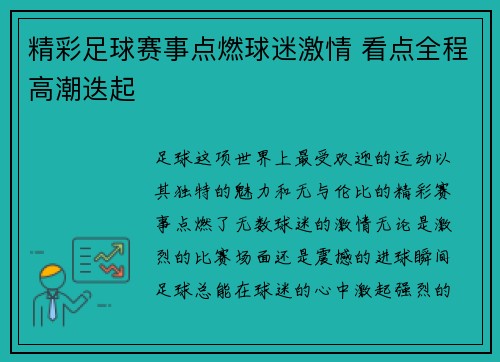 精彩足球赛事点燃球迷激情 看点全程高潮迭起

足球这项世界上最受欢迎的运动以其独特的魅力和无与伦比的精彩赛事点燃了无数球迷的激情无论是激烈的比赛场面还是震撼的进球瞬间足球总能在球迷的心中激起强烈的